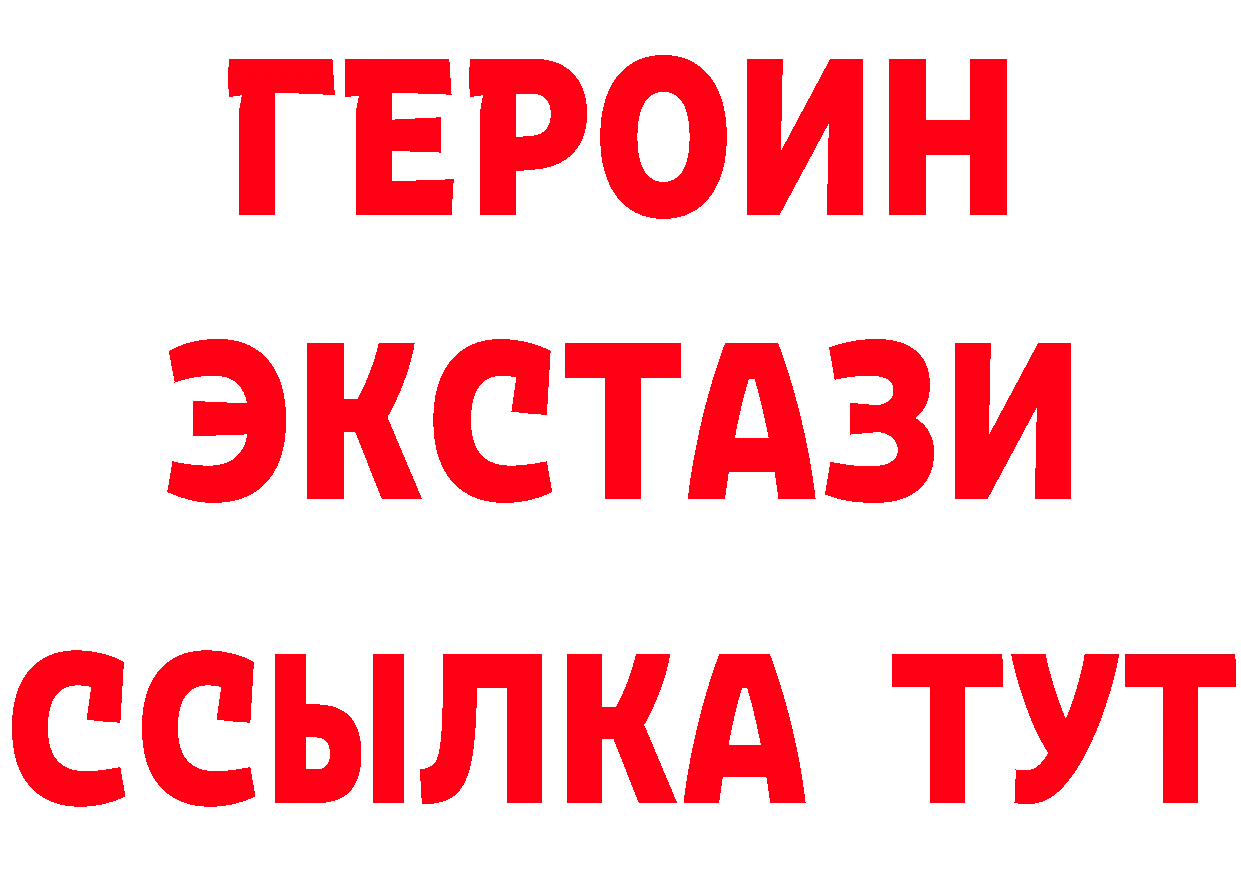 ГЕРОИН ЭКСТАЗИ ССЫЛКА ТУТ